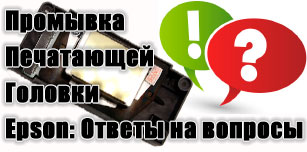 Промывка
Печатающей
Головки
Epson: Ответы на вопросы

!
?